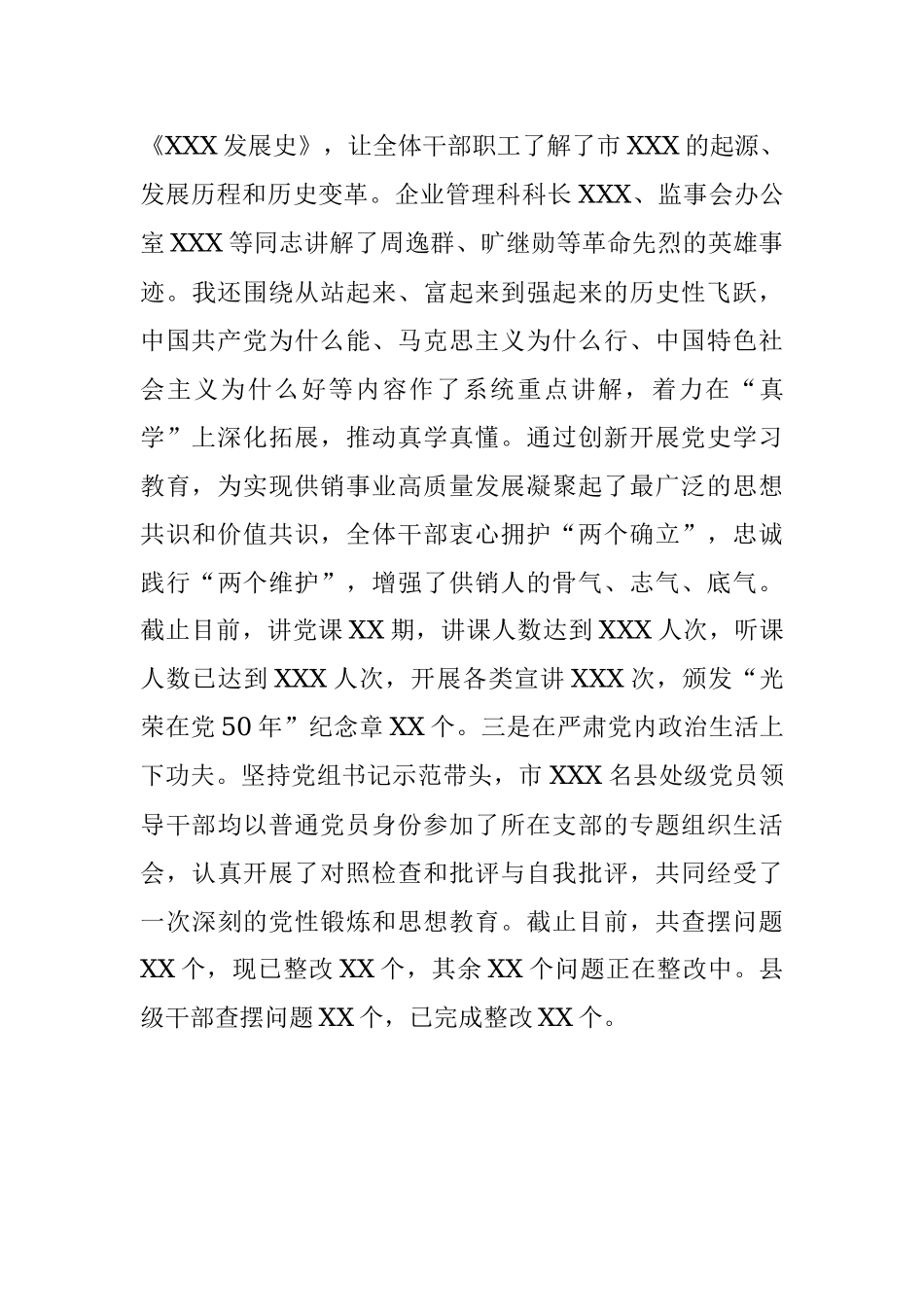 《XXX 发展史》，让全体干部职工了解了市 XXX 的起源、发展历程和历史变革。企业管理科科长 XXX、监事会办公室 XXX 等同志讲解了周逸群、旷继勋等革命先烈的英雄事迹。我还围绕从站起来、富起来到强起来的历史性飞跃，中国共产党为什么能、马克思主义为什么行、中国特色社会主义为什么好等内容作了系统重点讲解，着力在“真学”上深化拓展，推动真学真懂。通过创新开展党史学习教育，为实现供销事业高质量发展凝聚起了最广泛的思想共识和价值共识，全体干部衷心拥护“两个确立”，忠诚践行“两个维护”，增强了供销人的骨气、志气、底气。截止目前，讲党课 XX 期，讲课人数达到 XXX 人次，听课人数已达到 XXX 人次，开展各类宣讲 XXX 次，颁发“光荣在党 50 年”纪念章 XX 个。三是在严肃党内政治生活上下功夫。坚持党组书记示范带头，市 XXX 名县处级党员领导干部均以普通党员身份参加了所在支部的专题组织生活会，认真开展了对照检查和批评与自我批评，共同经受了一次深刻的党性锻炼和思想教育。截止目前，共查摆问题 XX 个，现已整改 XX 个，其余 XX 个问题正在整改中。县级干部查摆问题 XX 个，已完成整改 XX 个。